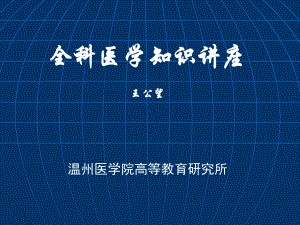 全科医学知识讲座

王公望

温州医学院高等教育研究所